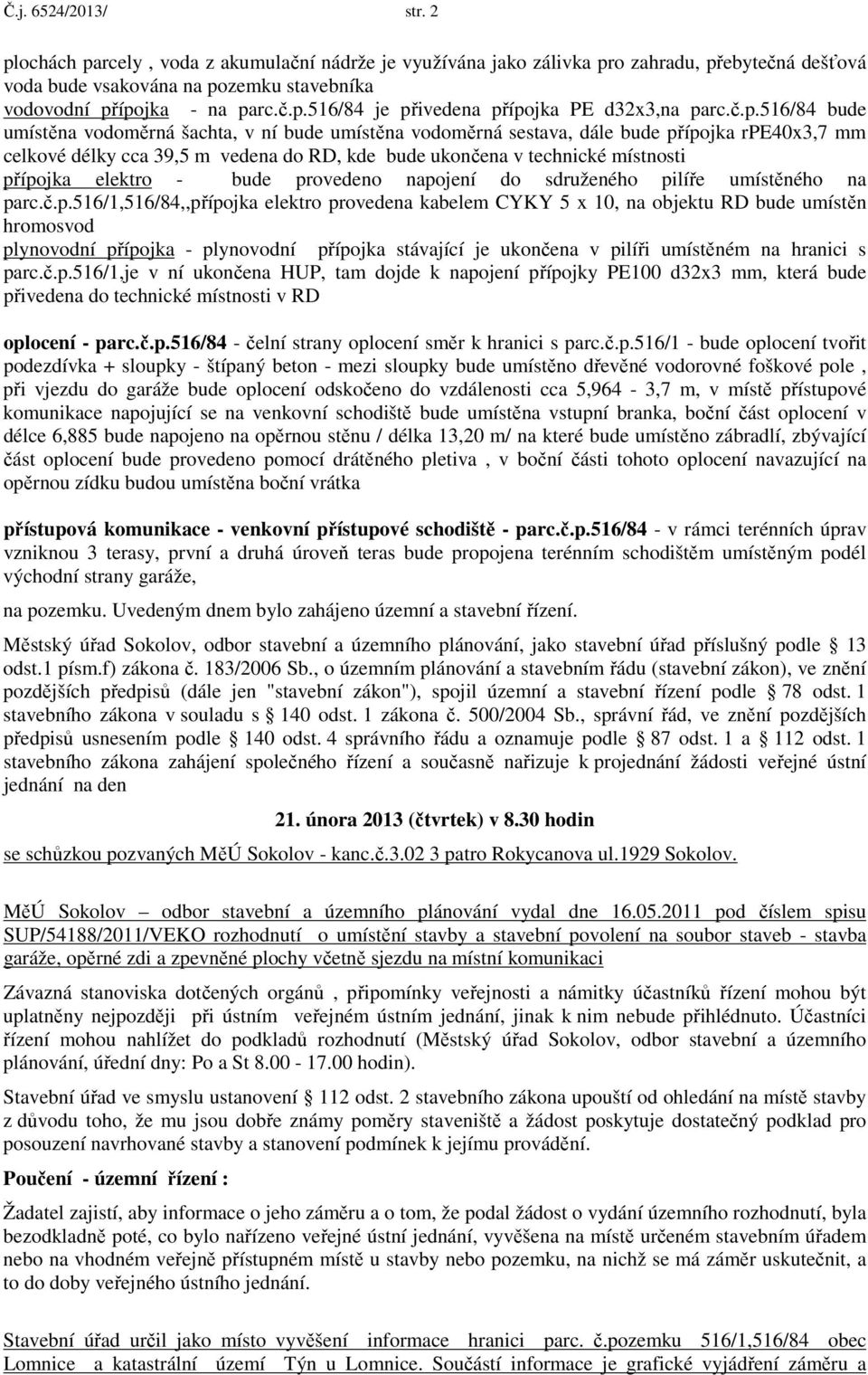 Č.j. 6524/2013/ str. 2

plochách parcely , voda z akumulační nádrže je využívána jako zálivka pro zahradu, přebytečná dešťová voda bude vsakována na pozemku stavebníka
vodovodní přípojka - na parc.č.p.516/84 je přivedena přípojka PE d32x3,na parc.č.p.516/84 bude umístěna vodoměrná šachta, v ní bude umístěna vodoměrná sestava, dále bude přípojka rPE40x3,7 mm celkové délky cca 39,5 m vedena do RD, kde bude ukončena v technické místnosti
přípojka elektro - bude provedeno napojení do sdruženého pilíře umístěného na parc.č.p.516/1,516/84,,přípojka elektro provedena kabelem CYKY 5 x 10, na objektu RD bude umístěn hromosvod
plynovodní přípojka - plynovodní přípojka stávající je ukončena v pilíři umístěném na hranici s parc.č.p.516/1,je v ní ukončena HUP, tam dojde k napojení přípojky PE100 d32x3 mm, která bude přivedena do technické místnosti v RD

oplocení - parc.č.p.516/84 - čelní strany oplocení směr k hranici s parc.č.p.516/1 - bude oplocení tvořit podezdívka + sloupky - štípaný beton - mezi sloupky bude umístěno dřevěné vodorovné foškové pole , při vjezdu do garáže bude oplocení odskočeno do vzdálenosti cca 5,964 - 3,7 m, v místě přístupové komunikace napojující se na venkovní schodiště bude umístěna vstupní branka, boční část oplocení v délce 6,885 bude napojeno na opěrnou stěnu / délka 13,20 m/ na které bude umístěno zábradlí, zbývající část oplocení bude provedeno pomocí drátěného pletiva , v boční části tohoto oplocení navazující na opěrnou zídku budou umístěna boční vrátka

přístupová komunikace - venkovní přístupové schodiště - parc.č.p.516/84 - v rámci terénních úprav vzniknou 3 terasy, první a druhá úroveň teras bude propojena terénním schodištěm umístěným podél východní strany garáže,

na pozemku. Uvedeným dnem bylo zahájeno územní a stavební řízení.

Městský úřad Sokolov, odbor stavební a územního plánování, jako stavební úřad příslušný podle § 13 odst.1 písm.f) zákona č. 183/2006 Sb., o územním plánování a stavebním řádu (stavební zákon), ve znění pozdějších předpisů (dále jen "stavební zákon"), spojil územní a stavební řízení podle § 78 odst. 1 stavebního zákona v souladu s § 140 odst. 1 zákona č. 500/2004 Sb., správní řád, ve znění pozdějších předpisů usnesením podle § 140 odst. 4 správního řádu a oznamuje podle § 87 odst. 1 a § 112 odst. 1 stavebního zákona zahájení společného řízení a současně nařizuje k projednání žádosti veřejné ústní jednání na den

21. února 2013 (čtvrtek) v 8.30 hodin

se schůzkou pozvaných MěÚ Sokolov - kanc.č.3.02 3 patro Rokycanova ul.1929 Sokolov.

MěÚ Sokolov – odbor stavební a územního plánování vydal dne 16.05.2011 pod číslem spisu SUP/54188/2011/VEKO rozhodnutí o umístění stavby a stavební povolení na soubor staveb - stavba garáže, opěrné zdi a zpevněné plochy včetně sjezdu na místní komunikaci

Závazná stanoviska dotčených orgánů , připomínky veřejnosti a námitky účastníků řízení mohou být uplatněny nejpozději při ústním veřejném ústním jednání, jinak k nim nebude přihlédnuto. Účastníci řízení mohou nahlížet do podkladů rozhodnutí (Městský úřad Sokolov, odbor stavební a územního plánování, úřední dny: Po a St 8.00 - 17.00 hodin).

Stavební úřad ve smyslu ustanovení § 112 odst. 2 stavebního zákona upouští od ohledání na místě stavby z důvodu toho, že mu jsou dobře známy poměry staveniště a žádost poskytuje dostatečný podklad pro posouzení navrhované stavby a stanovení podmínek k jejímu provádění.

Poučení - územní řízení :

Žadatel zajistí, aby informace o jeho záměru a o tom, že podal žádost o vydání územního rozhodnutí, byla bezodkladně poté, co bylo nařízeno veřejné ústní jednání, vyvěšena na místě určeném stavebním úřadem nebo na vhodném veřejně přístupném místě u stavby nebo pozemku, na nichž se má záměr uskutečnit, a to do doby veřejného ústního jednání.

Stavební úřad určil jako místo vyvěšení informace hranici parc. č.pozemku 516/1,516/84 obec Lomnice a katastrální území Týn u Lomnice. Součástí informace je grafické vyjádření záměru a